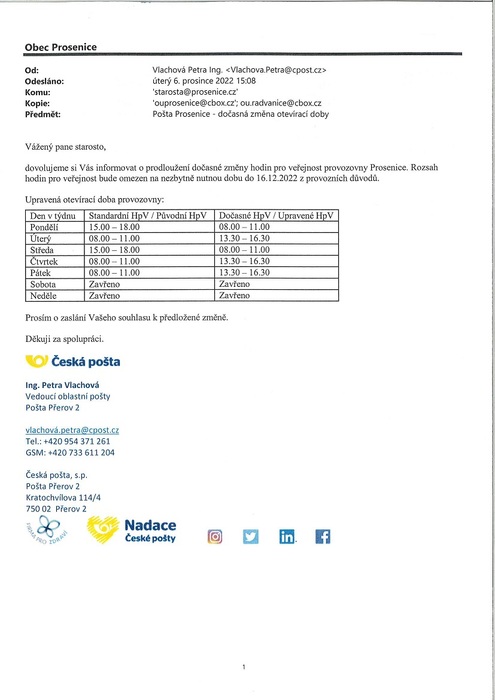 Obec Prosenice

Od: Vlachová Petra Ing. <Vlachova.Petra@cpost.cz>
Odesláno: úterý 6. prosince 2022 15:08
Komu: 'starosta@prosenice.cz'
Kopie: 'ouprosenice@cbox.cz'; ou.radvanice@cbox.cz
Předmět: Pošta Prosenice - dočasná změna otevírací doby

Vážený pane starosto,

dovolujeme si Vás informovat o prodloužení dočasné změny hodin pro veřejnost provozovny Prosenice. Rozsah hodin pro veřejnost bude omezen na nezbytně nutnou dobu do 16.12.2022 z provozních důvodů.

Upravená otevírací doba provozovny:

| Den v týdnu | Standardní HpV / Původní HpV | Dočasné HpV / Upravené HpV |
|---|---|---|
| Pondělí | 15.00 – 18.00 | 08.00 – 11.00 |
| Úterý | 08.00 – 11.00 | 13.30 – 16.30 |
| Středa | 15.00 – 18.00 | 08.00 – 11.00 |
| Čtvrtek | 08.00 – 11.00 | 13.30 – 16.30 |
| Pátek | 08.00 – 11.00 | 13.30 – 16.30 |
| Sobota | Zavřeno | Zavřeno |
| Neděle | Zavřeno | Zavřeno |

Prosím o zaslání Vašeho souhlasu k předložené změně.

Děkuji za spolupráci.

Česká pošta

Ing. Petra Vlachová
Vedoucí oblastní pošty
Pošta Přerov 2

vlachová.petra@cpost.cz
Tel.: +420 954 371 261
GSM: +420 733 611 204

Česká pošta, s.p.
Pošta Přerov 2
Kratochvílova 114/4
750 02 Přerov 2

FIRMA PRO ZDRAVÍ

Nadace České pošty

1